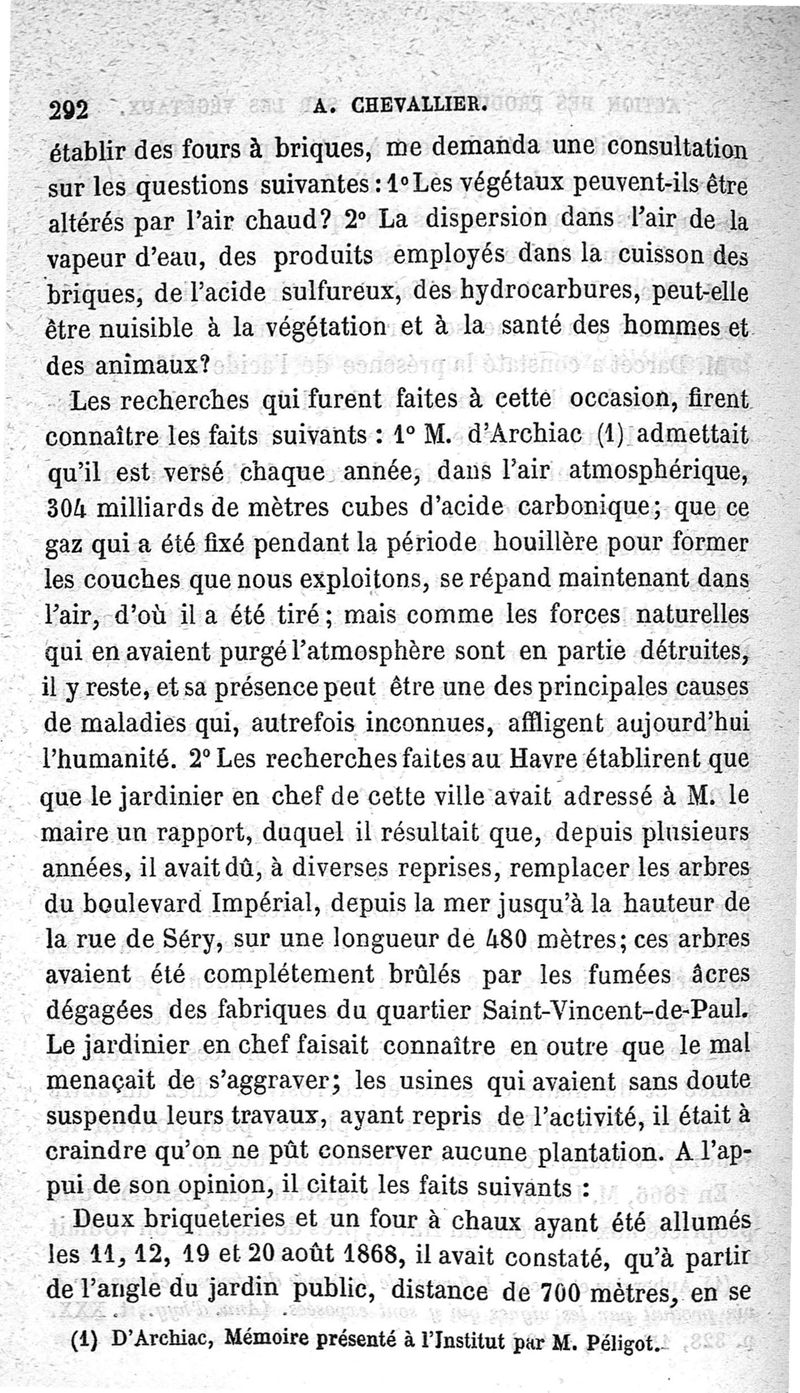 292 A. CHEVALLIER.

établir des fours à briques, me demanda une consultation sur les questions suivantes : 1° Les végétaux peuvent-ils être altérés par l'air chaud? 2° La dispersion dans l'air de la vapeur d'eau, des produits employés dans la cuisson des briques, de l'acide sulfureux, des hydrocarbures, peut-elle être nuisible à la végétation et à la santé des hommes et des animaux?

Les recherches qui furent faites à cette occasion, firent connaître les faits suivants : 1° M. d'Archiac (1) admettait qu'il est versé chaque année, dans l'air atmosphérique, 304 milliards de mètres cubes d'acide carbonique; que ce gaz qui a été fixé pendant la période houillère pour former les couches que nous exploitons, se répand maintenant dans l'air, d'où il a été tiré; mais comme les forces naturelles qui en avaient purgé l'atmosphère sont en partie détruites, il y reste, et sa présence peut être une des principales causes de maladies qui, autrefois inconnues, affligent aujourd'hui l'humanité. 2° Les recherches faites au Havre établirent que que le jardinier en chef de cette ville avait adressé à M. le maire un rapport, duquel il résultait que, depuis plusieurs années, il avait dû, à diverses reprises, remplacer les arbres du boulevard Impérial, depuis la mer jusqu'à la hauteur de la rue de Séry, sur une longueur de 480 mètres; ces arbres avaient été complétement brûlés par les fumées âcres dégagées des fabriques du quartier Saint-Vincent-de-Paul. Le jardinier en chef faisait connaître en outre que le mal menaçait de s'aggraver; les usines qui avaient sans doute suspendu leurs travaux, ayant repris de l'activité, il était à craindre qu'on ne pût conserver aucune plantation. A l'appui de son opinion, il citait les faits suivants :

Deux briqueteries et un four à chaux ayant été allumés les 11, 12, 19 et 20 août 1868, il avait constaté, qu'à partir de l'angle du jardin public, distance de 700 mètres, en se

(1) D'Archiac, Mémoire présenté à l'Institut par M. Péligot.